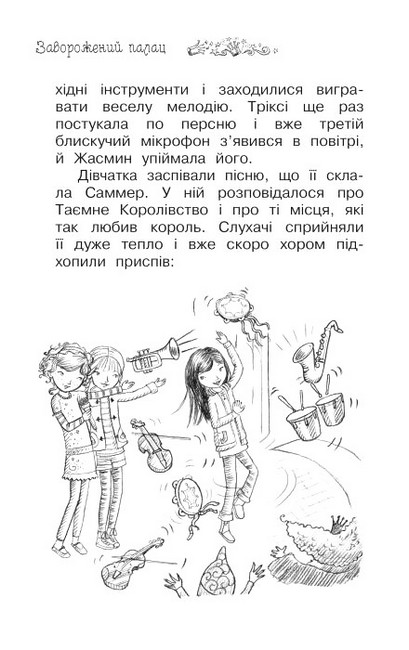 Заворожений палац

хідні інструменти і заходилися вигравати веселу мелодію. Тріксі ще раз постукала по персню і вже третій блискучий мікрофон з’явився в повітрі, й Жасмин упіймала його.

Дівчатка заспівали пісню, що її склала Саммер. У ній розповідалося про Таємне Королівство і про ті місця, які так любив король. Слухачі сприйняли її дуже тепло і вже скоро хором підхопили приспів: